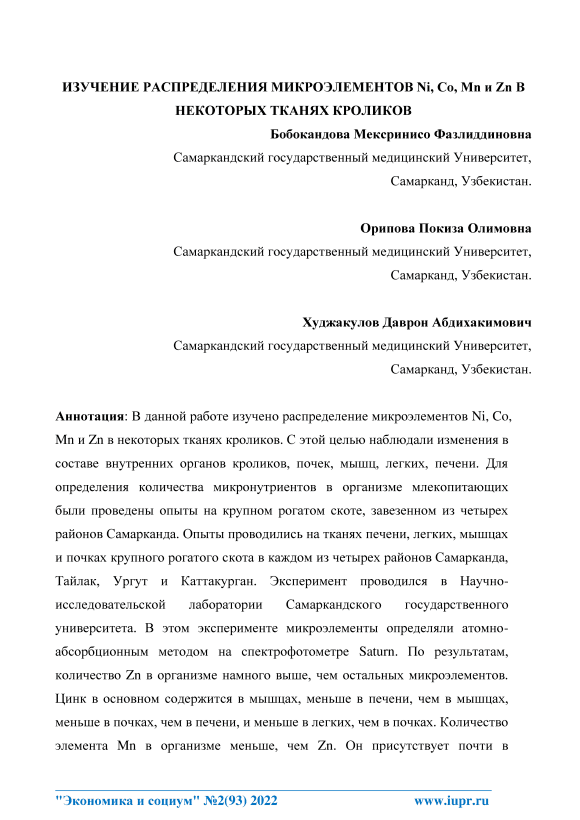 ИЗУЧЕНИЕ РАСПРЕДЕЛЕНИЯ МИКРОЭЛЕМЕНТОВ Ni, Co, Mn и Zn В НЕКОТОРЫХ ТКАНЯХ КРОЛИКОВ

Бобокандова Мексринисо Фазлиддиновна
Самаркандский государственный медицинский Университет,
Самарканд, Узбекистан.

Орипова Покиза Олимовна
Самаркандский государственный медицинский Университет,
Самарканд, Узбекистан.

Худжакулов Даврон Абдихакимович
Самаркандский государственный медицинский Университет,
Самарканд, Узбекистан.

Аннотация: В данной работе изучено распределение микроэлементов Ni, Co, Mn и Zn в некоторых тканях кроликов. С этой целью наблюдали изменения в составе внутренних органов кроликов, почек, мышц, легких, печени. Для определения количества микронутриентов в организме млекопитающих были проведены опыты на крупном рогатом скоте, завезенном из четырех районов Самарканда. Опыты проводились на тканях печени, легких, мышцах и почках крупного рогатого скота в каждом из четырех районов Самарканда, Тайлак, Ургут и Каттакурган. Эксперимент проводился в Научно-исследовательской лаборатории Самаркандского государственного университета. В этом эксперименте микроэлементы определяли атомно-абсорбционным методом на спектрофотометре Saturn. По результатам, количество Zn в организме намного выше, чем остальных микроэлементов. Цинк в основном содержится в мышцах, меньше в печени, чем в мышцах, меньше в почках, чем в печени, и меньше в легких, чем в почках. Количество элемента Mn в организме меньше, чем Zn. Он присутствует почти в

"Экономика и социум" №2(93) 2022 www.iupr.ru